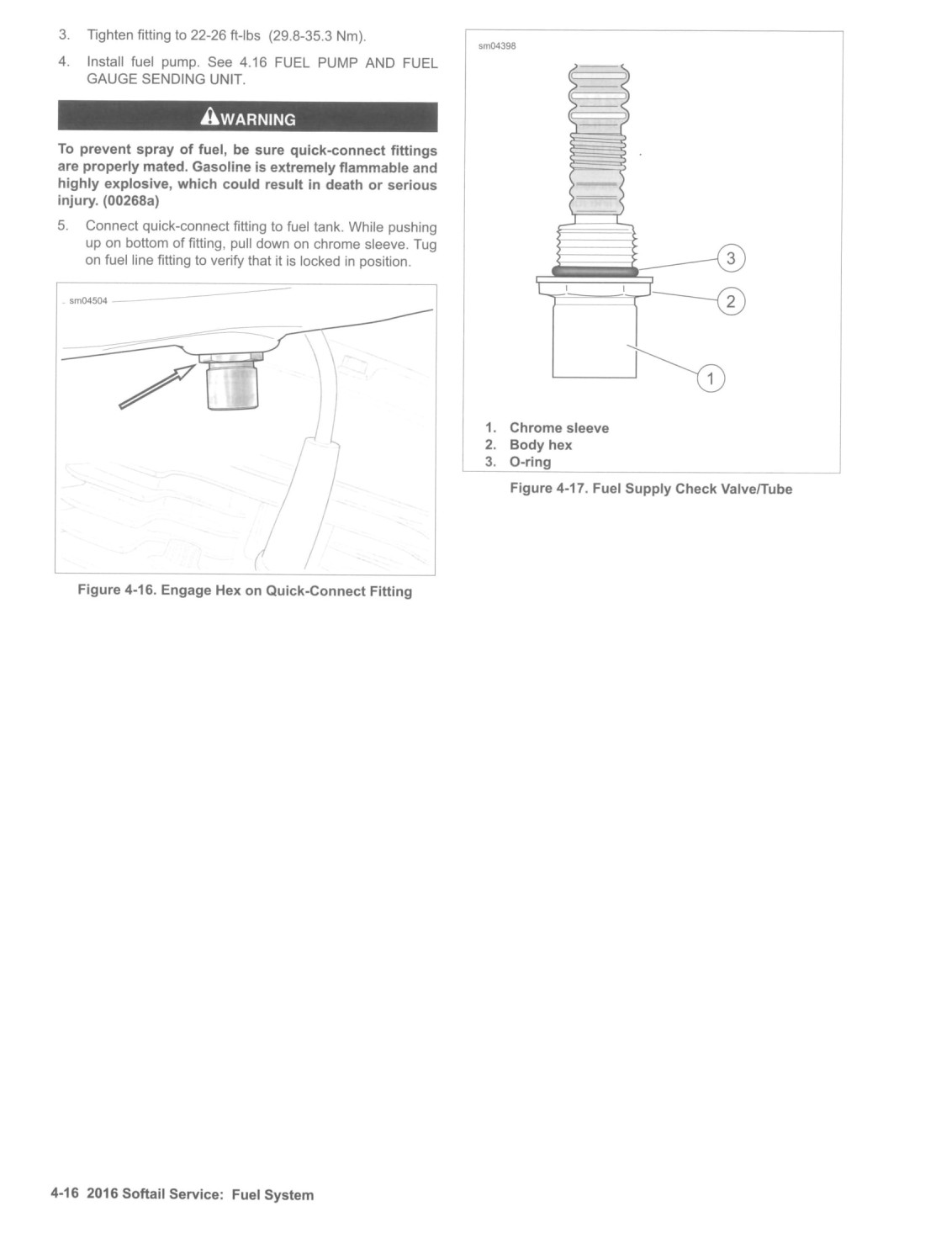 3. Tighten fitting to 22-26 ft-lbs (29.8-35.3 Nm).

4. Install fuel pump. See 4.16 FUEL PUMP AND FUEL GAUGE SENDING UNIT.

WARNING

To prevent spray of fuel, be sure quick-connect fittings are properly mated. Gasoline is extremely flammable and highly explosive, which could result in death or serious injury. (00268a)

5. Connect quick-connect fitting to fuel tank. While pushing up on bottom of fitting, pull down on chrome sleeve. Tug on fuel line fitting to verify that it is locked in position.

sm04504

Figure 4-16. Engage Hex on Quick-Connect Fitting

sm04398

3

2

1

1. Chrome sleeve
2. Body hex
3. O-ring

Figure 4-17. Fuel Supply Check Valve/Tube

4-16 2016 Softail Service: Fuel System